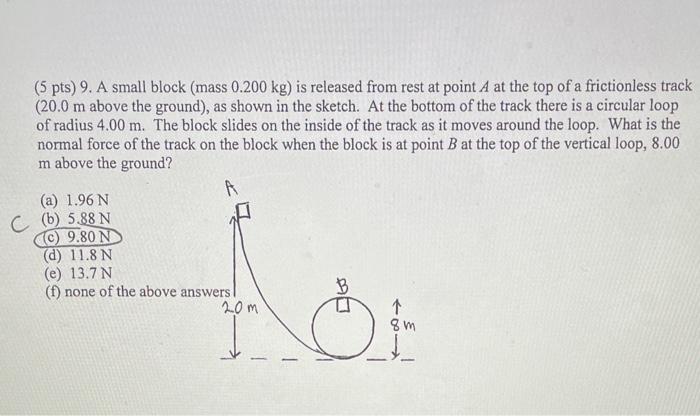 (5 pts) 9. A small block (mass 0.200 kg) is released from rest at point $A$ at the top of a frictionless track (20.0 m above the ground), as shown in the sketch. At the bottom of the track there is a circular loop of radius 4.00 m. The block slides on the inside of the track as it moves around the loop. What is the normal force of the track on the block when the block is at point $B$ at the top of the vertical loop, 8.00 m above the ground?

(a) 1.96 N
C (b) 5.88 N
(c) 9.80 N
(d) 11.8 N
(e) 13.7 N
(f) none of the above answers

A
20 m
B
8 m